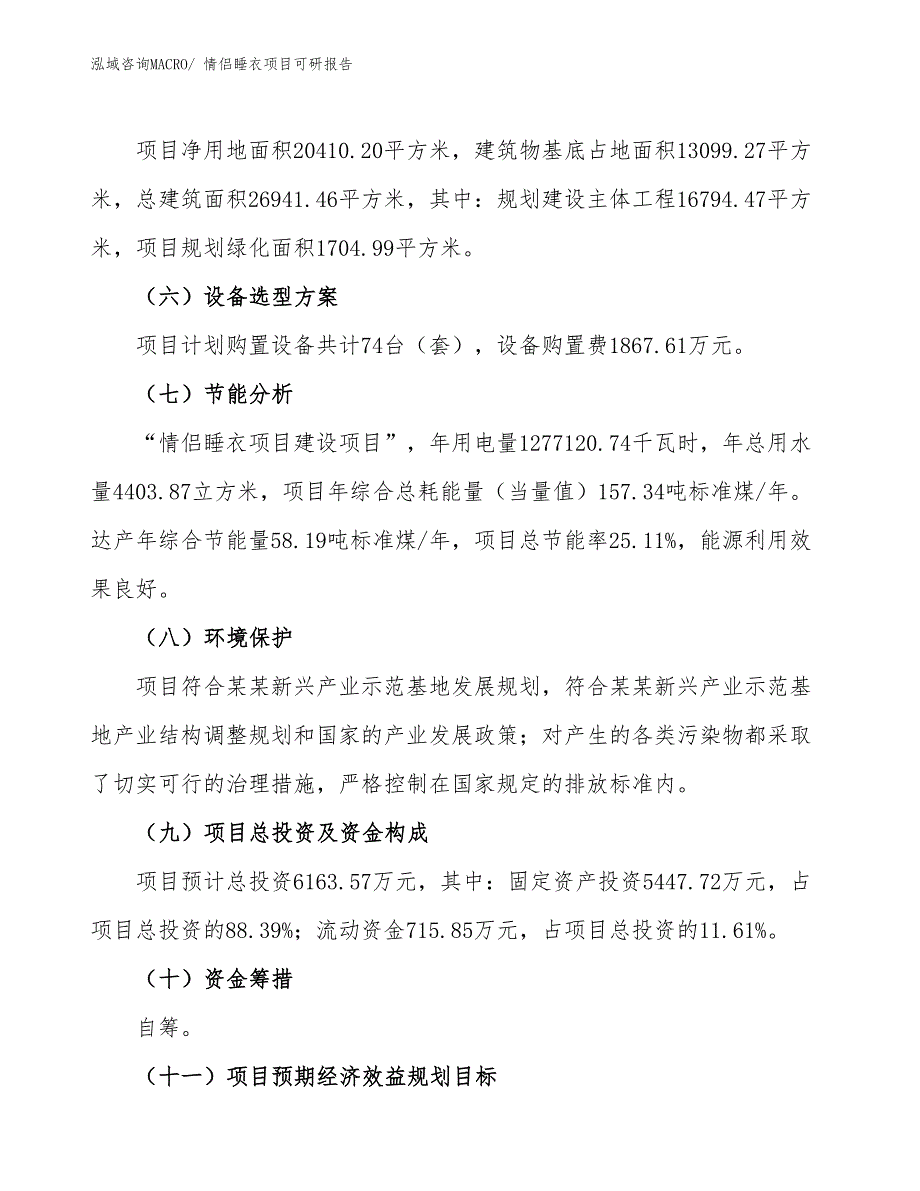 泓域咨询MACRO/ 情侣睡衣项目可研报告

项目净用地面积20410.20平方米，建筑物基底占地面积13099.27平方米，总建筑面积26941.46平方米，其中：规划建设主体工程16794.47平方米，项目规划绿化面积1704.99平方米。

（六）设备选型方案

项目计划购置设备共计74台（套），设备购置费1867.61万元。

（七）节能分析

“情侣睡衣项目建设项目”，年用电量1277120.74千瓦时，年总用水量4403.87立方米，项目年综合总耗能量（当量值）157.34吨标准煤/年。达产年综合节能量58.19吨标准煤/年，项目总节能率25.11%，能源利用效果良好。

（八）环境保护

项目符合某某新兴产业示范基地发展规划，符合某某新兴产业示范基地产业结构调整规划和国家的产业发展政策；对产生的各类污染物都采取了切实可行的治理措施，严格控制在国家规定的排放标准内。

（九）项目总投资及资金构成

项目预计总投资6163.57万元，其中：固定资产投资5447.72万元，占项目总投资的88.39%；流动资金715.85万元，占项目总投资的11.61%。

（十）资金筹措

自筹。

（十一）项目预期经济效益规划目标